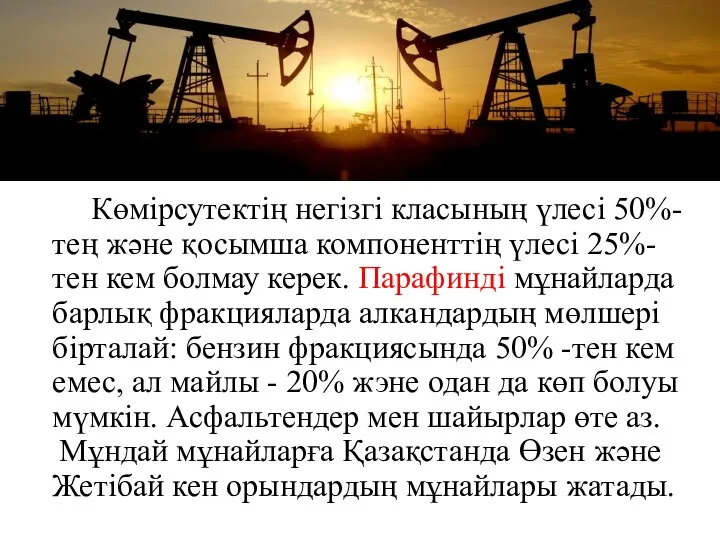 Көмірсутектің негізгі класының үлесі 50%-тең және қосымша компоненттің үлесі 25%-тен кем болмау керек. Парафинді мұнайларда барлық фракцияларда алкандардың мөлшері бірталай: бензин фракциясында 50% -тен кем емес, ал майлы - 20% жэне одан да көп болуы мүмкін. Асфальтендер мен шайырлар өте аз.

Мұндай мұнайларға Қазақстанда Өзен және Жетібай кен орындардың мұнайлары жатады.